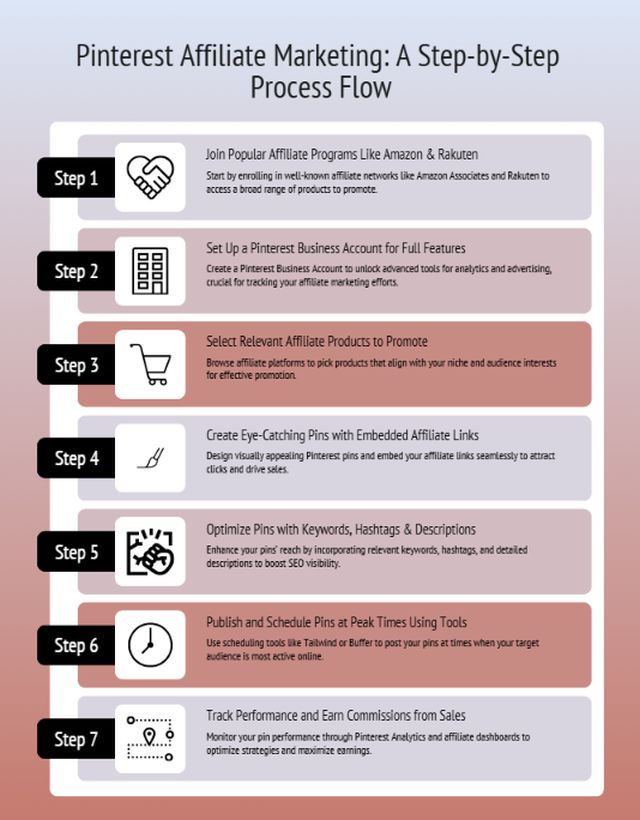 Pinterest Affiliate Marketing: A Step-by-Step Process Flow

Step 1

Join Popular Affiliate Programs Like Amazon & Rakuten

Start by enrolling in well-known affiliate networks like Amazon Associates and Rakuten to access a broad range of products to promote.

Step 2

Set Up a Pinterest Business Account for Full Features

Create a Pinterest Business Account to unlock advanced tools for analytics and advertising, crucial for tracking your affiliate marketing efforts.

Step 3

Select Relevant Affiliate Products to Promote

Browse affiliate platforms to pick products that align with your niche and audience interests for effective promotion.

Step 4

Create Eye-Catching Pins with Embedded Affiliate Links

Design visually appealing Pinterest pins and embed your affiliate links seamlessly to attract clicks and drive sales.

Step 5

Optimize Pins with Keywords, Hashtags & Descriptions

Enhance your pins' reach by incorporating relevant keywords, hashtags, and detailed descriptions to boost SEO visibility.

Step 6

Publish and Schedule Pins at Peak Times Using Tools

Use scheduling tools like Tailwind or Buffer to post your pins at times when your target audience is most active online.

Step 7

Track Performance and Earn Commissions from Sales

Monitor your pin performance through Pinterest Analytics and affiliate dashboards to optimize strategies and maximize earnings.